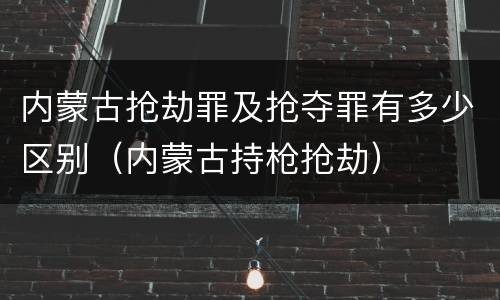 内蒙古抢劫罪及抢夺罪有多少区别（内蒙古持枪抢劫）